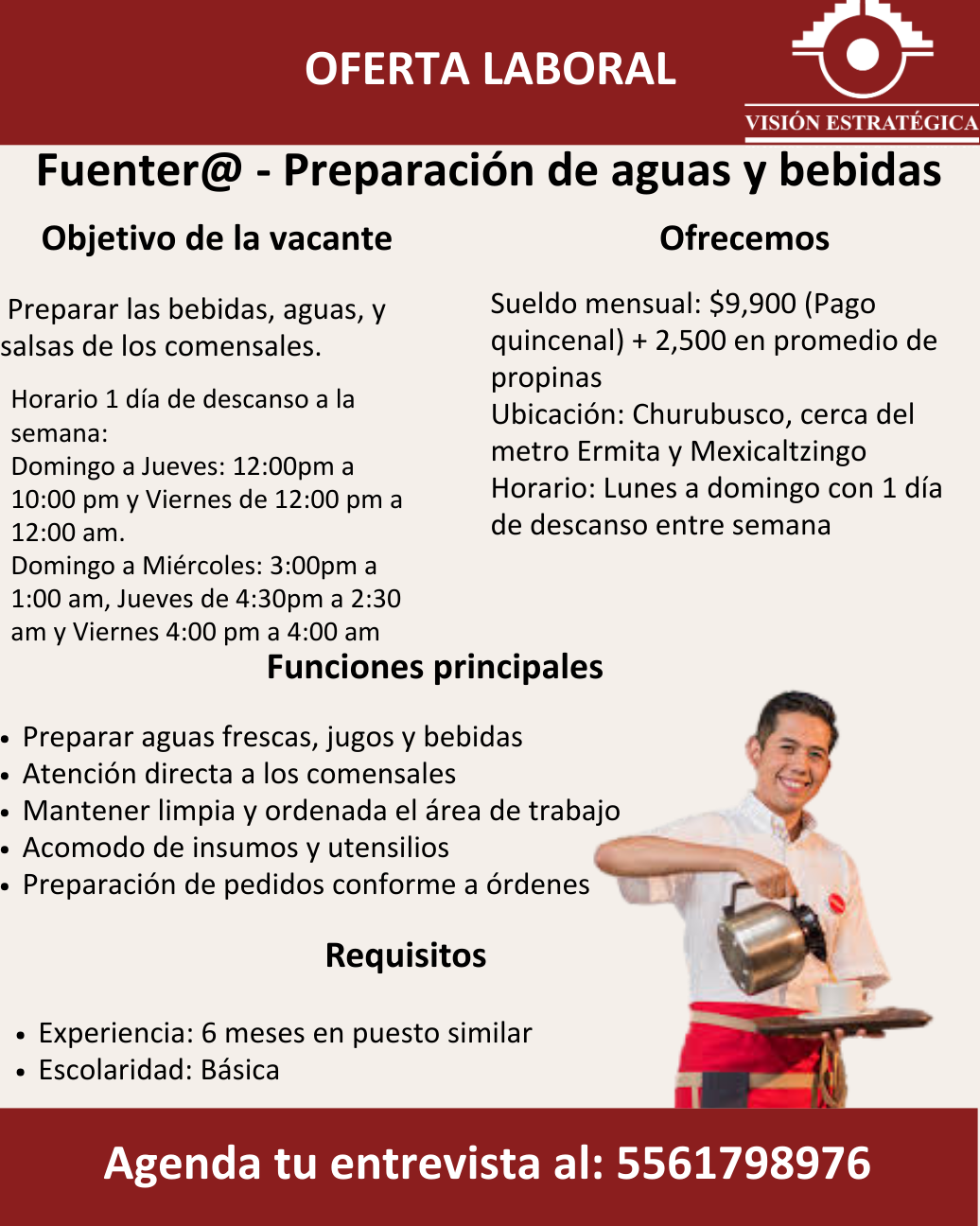 OFERTA LABORAL

VISIÓN ESTRATÉGICA

Fuenter@ - Preparación de aguas y bebidas

Objetivo de la vacante

Preparar las bebidas, aguas, y salsas de los comensales.

Horario 1 día de descanso a la semana:
Domingo a Jueves: 12:00pm a 10:00 pm y Viernes de 12:00 pm a 12:00 am.
Domingo a Miércoles: 3:00pm a 1:00 am, Jueves de 4:30pm a 2:30 am y Viernes 4:00 pm a 4:00 am

Ofrecemos

Sueldo mensual: \$9,900 (Pago quincenal) + 2,500 en promedio de propinas
Ubicación: Churubusco, cerca del metro Ermita y Mexicaltzingo
Horario: Lunes a domingo con 1 día de descanso entre semana

Funciones principales

• Preparar aguas frescas, jugos y bebidas
• Atención directa a los comensales
• Mantener limpia y ordenada el área de trabajo
• Acomodo de insumos y utensilios
• Preparación de pedidos conforme a órdenes

Requisitos

• Experiencia: 6 meses en puesto similar
• Escolaridad: Básica

Agenda tu entrevista al: 5561798976